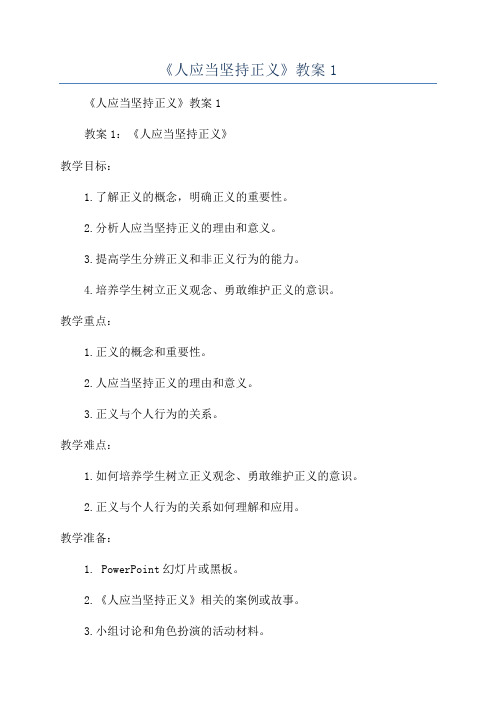 《人应当坚持正义》教案 1

《人应当坚持正义》教案 1

教案 1：《人应当坚持正义》

教学目标：

1.了解正义的概念，明确正义的重要性。

2.分析人应当坚持正义的理由和意义。

3.提高学生分辨正义和非正义行为的能力。

4.培养学生树立正义观念、勇敢维护正义的意识。

教学重点：

1.正义的概念和重要性。

2.人应当坚持正义的理由和意义。

3.正义与个人行为的关系。

教学难点：

1.如何培养学生树立正义观念、勇敢维护正义的意识。

2.正义与个人行为的关系如何理解和应用。

教学准备：

1. PowerPoint 幻灯片或黑板。

2.《人应当坚持正义》相关的案例或故事。

3.小组讨论和角色扮演的活动材料。